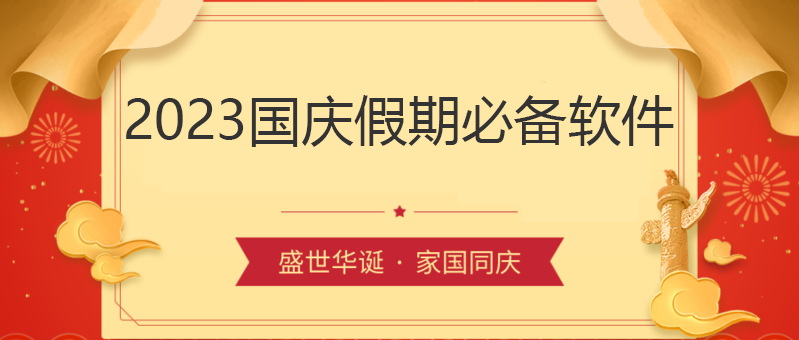 2023国庆假期必备软件

盛世华诞 · 家国同庆